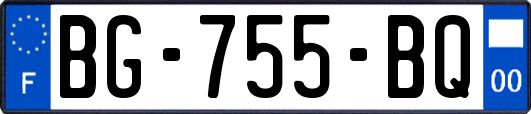 F

BG-755-BQ

00